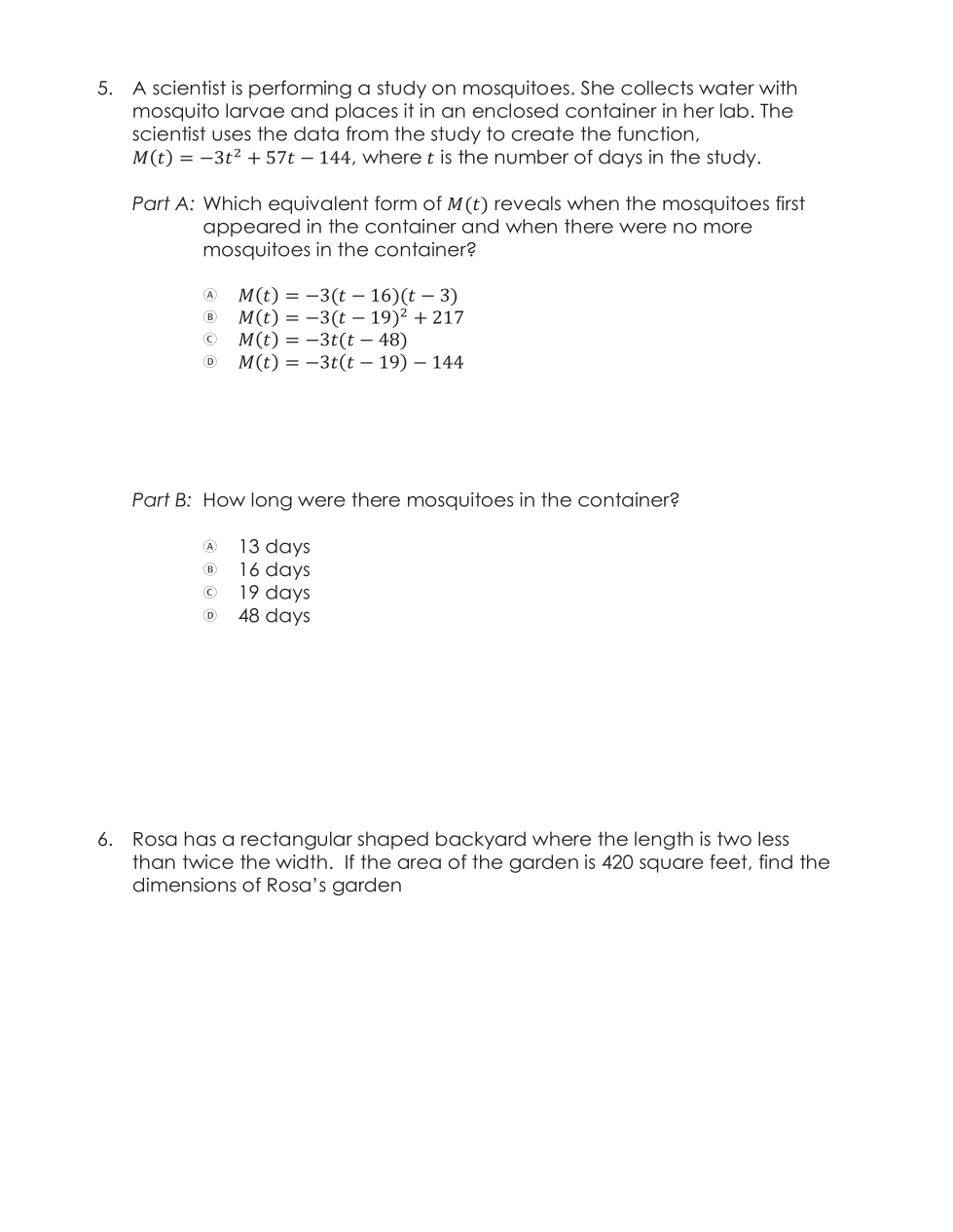 5. A scientist is performing a study on mosquitoes. She collects water with mosquito larvae and places it in an enclosed container in her lab. The scientist uses the data from the study to create the function, $M(t) = -3t^2 + 57t - 144$, where $t$ is the number of days in the study.

Part A: Which equivalent form of $M(t)$ reveals when the mosquitoes first appeared in the container and when there were no more mosquitoes in the container?

Ⓐ $M(t) = -3(t - 16)(t - 3)$
Ⓑ $M(t) = -3(t - 19)^2 + 217$
Ⓒ $M(t) = -3t(t - 48)$
Ⓓ $M(t) = -3t(t - 19) - 144$

Part B: How long were there mosquitoes in the container?

Ⓐ 13 days
Ⓑ 16 days
Ⓒ 19 days
Ⓓ 48 days

6. Rosa has a rectangular shaped backyard where the length is two less than twice the width. If the area of the garden is 420 square feet, find the dimensions of Rosa's garden